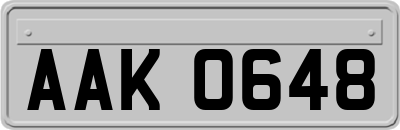 AAK 0648